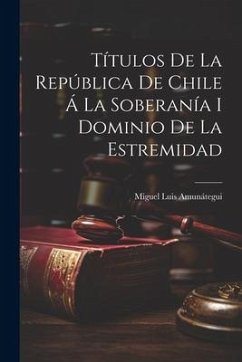 Títulos De La República De Chile Á La Soberanía I Dominio De La Estremidad

Miguel Luis Amunátegui